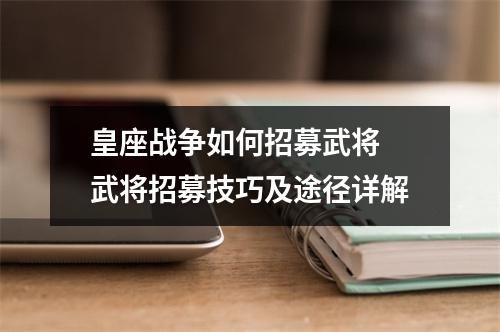 皇座战争如何招募武将
武将招募技巧及途径详解